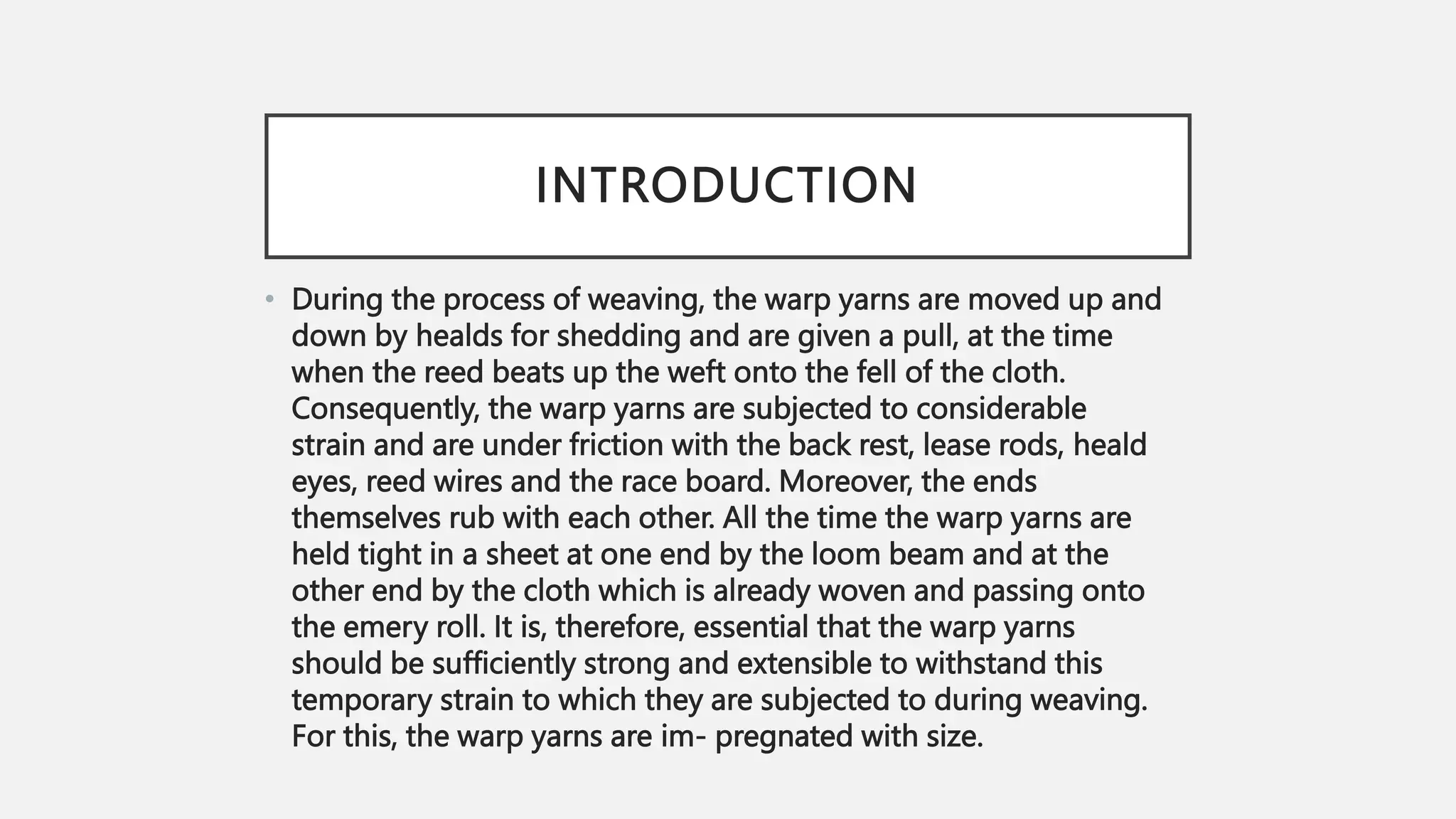 INTRODUCTION

• During the process of weaving, the warp yarns are moved up and down by healds for shedding and are given a pull, at the time when the reed beats up the weft onto the fell of the cloth. Consequently, the warp yarns are subjected to considerable strain and are under friction with the back rest, lease rods, heald eyes, reed wires and the race board. Moreover, the ends themselves rub with each other. All the time the warp yarns are held tight in a sheet at one end by the loom beam and at the other end by the cloth which is already woven and passing onto the emery roll. It is, therefore, essential that the warp yarns should be sufficiently strong and extensible to withstand this temporary strain to which they are subjected to during weaving. For this, the warp yarns are im- pregnated with size.